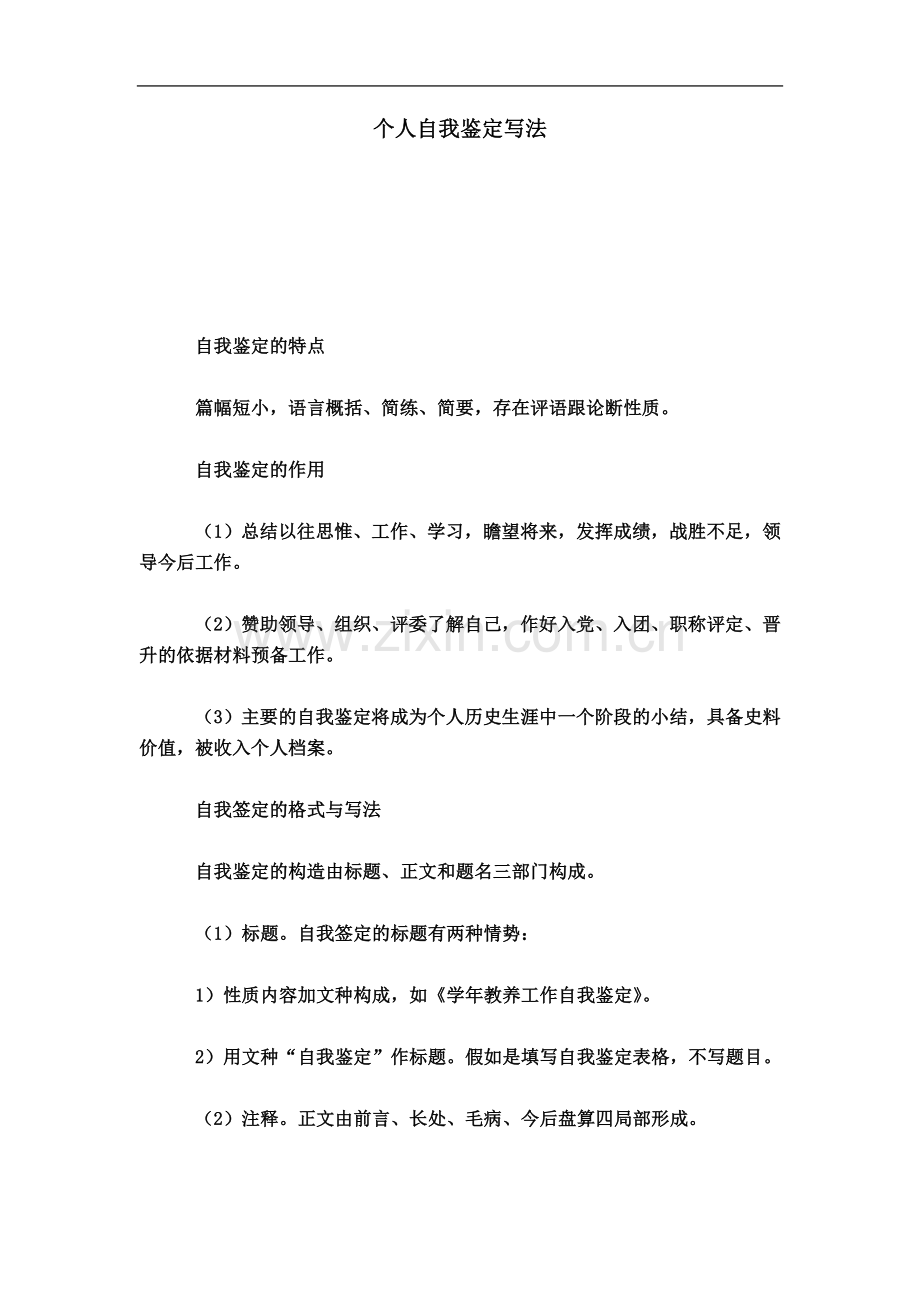 个人自我鉴定写法

自我鉴定的特点

篇幅短小，语言概括、简练、简要，存在评语跟论断性质。

自我鉴定的作用

（1）总结以往思惟、工作、学习，瞻望将来，发挥成绩，战胜不足，领导今后工作。

（2）赞助领导、组织、评委了解自己，作好入党、入团、职称评定、晋升的依据材料预备工作。

（3）主要的自我鉴定将成为个人历史生涯中一个阶段的小结，具备史料价值，被收入个人档案。

自我签定的格式与写法

自我鉴定的构造由标题、正文和题名三部门构成。

（1）标题。自我签定的标题有两种情势：

1）性质内容加文种构成，如《学年教养工作自我鉴定》。

2）用文种“自我鉴定”作标题。假如是填写自我鉴定表格，不写题目。

（2）注释。正文由前言、长处、毛病、今后盘算四局部形成。

www.zixin.com.cn